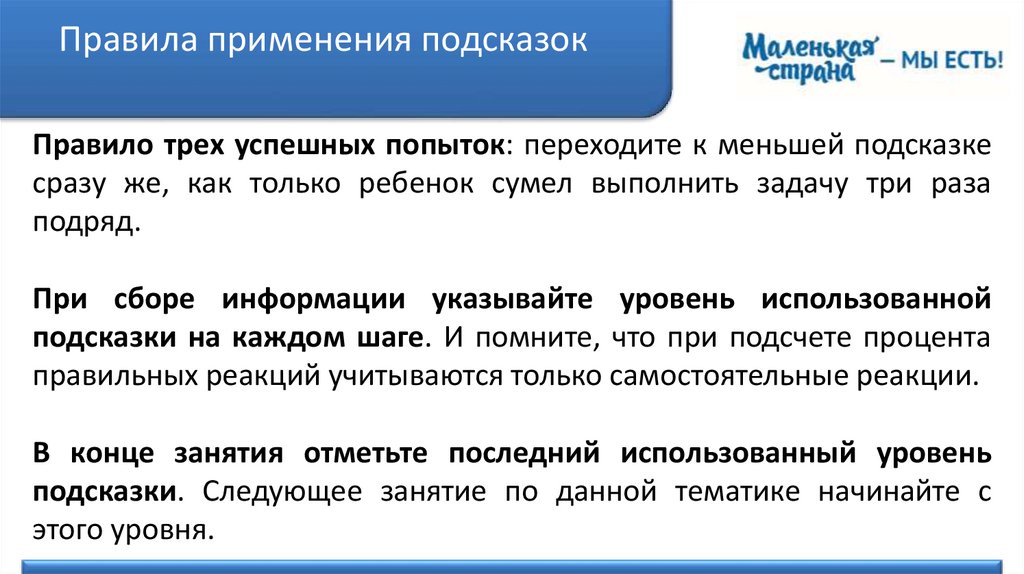 Правила применения подсказок

Маленькая страна – МЫ ЕСТЬ!

Правило трех успешных попыток: переходите к меньшей подсказке сразу же, как только ребенок сумел выполнить задачу три раза подряд.

При сборе информации указывайте уровень использованной подсказки на каждом шаге. И помните, что при подсчете процента правильных реакций учитываются только самостоятельные реакции.

В конце занятия отметьте последний использованный уровень подсказки. Следующее занятие по данной тематике начинайте с этого уровня.